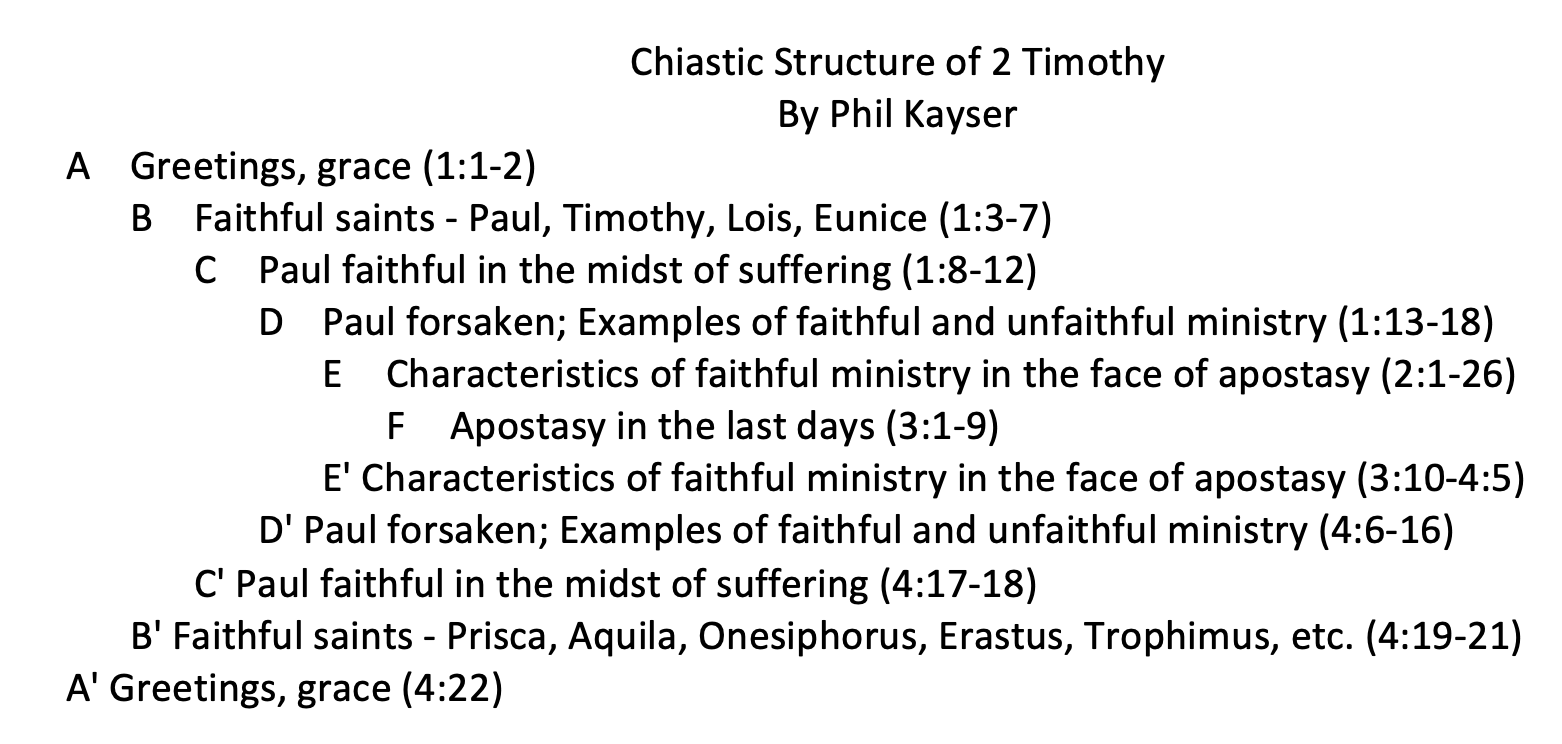 Chiastic Structure of 2 Timothy
By Phil Kayser

A Greetings, grace (1:1-2)
B Faithful saints - Paul, Timothy, Lois, Eunice (1:3-7)
C Paul faithful in the midst of suffering (1:8-12)
D Paul forsaken; Examples of faithful and unfaithful ministry (1:13-18)
E Characteristics of faithful ministry in the face of apostasy (2:1-26)
F Apostasy in the last days (3:1-9)
E' Characteristics of faithful ministry in the face of apostasy (3:10-4:5)
D' Paul forsaken; Examples of faithful and unfaithful ministry (4:6-16)
C' Paul faithful in the midst of suffering (4:17-18)
B' Faithful saints - Prisca, Aquila, Onesiphorus, Erastus, Trophimus, etc. (4:19-21)
A' Greetings, grace (4:22)